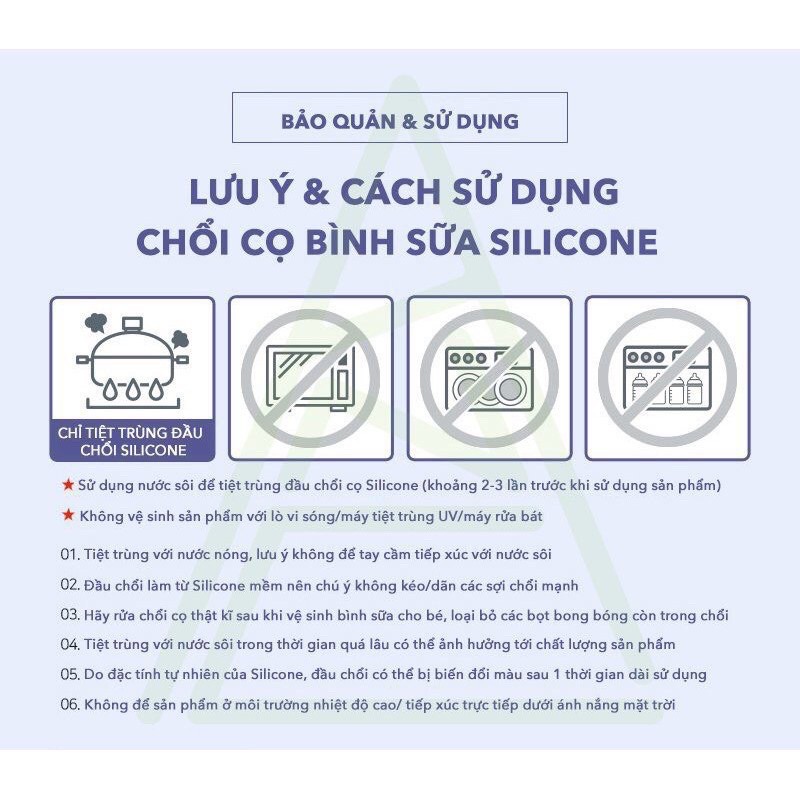 BẢO QUẢN & SỬ DỤNG

LƯU Ý & CÁCH SỬ DỤNG
CHỔI CỌ BÌNH SỮA SILICONE

CHỈ TIỆT TRÙNG ĐẦU CHỔI SILICONE

★ Sử dụng nước sôi để tiệt trùng đầu chổi cọ Silicone (khoảng 2-3 lần trước khi sử dụng sản phẩm)

★ Không vệ sinh sản phẩm với lò vi sóng/máy tiệt trùng UV/máy rửa bát

01. Tiệt trùng với nước nóng, lưu ý không để tay cầm tiếp xúc với nước sôi

02. Đầu chổi làm từ Silicone mềm nên chú ý không kéo/dãn các sợi chổi mạnh

03. Hãy rửa chổi cọ thật kĩ sau khi vệ sinh bình sữa cho bé, loại bỏ các bọt bong bóng còn trong chổi

04. Tiệt trùng với nước sôi trong thời gian quá lâu có thể ảnh hưởng tới chất lượng sản phẩm

05. Do đặc tính tự nhiên của Silicone, đầu chổi có thể bị biến đổi màu sau 1 thời gian dài sử dụng

06. Không để sản phẩm ở môi trường nhiệt độ cao/ tiếp xúc trực tiếp dưới ánh nắng mặt trời